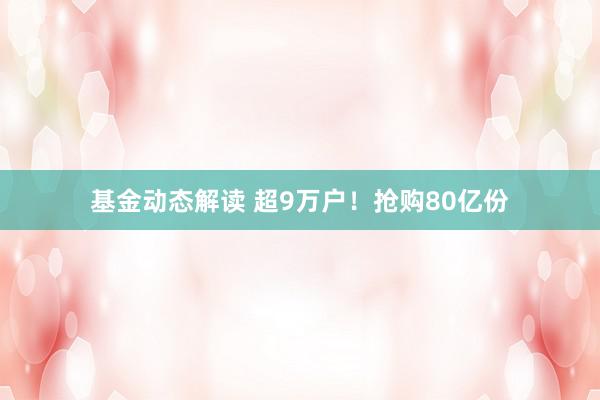 基金动态解读 超9万户！抢购80亿份